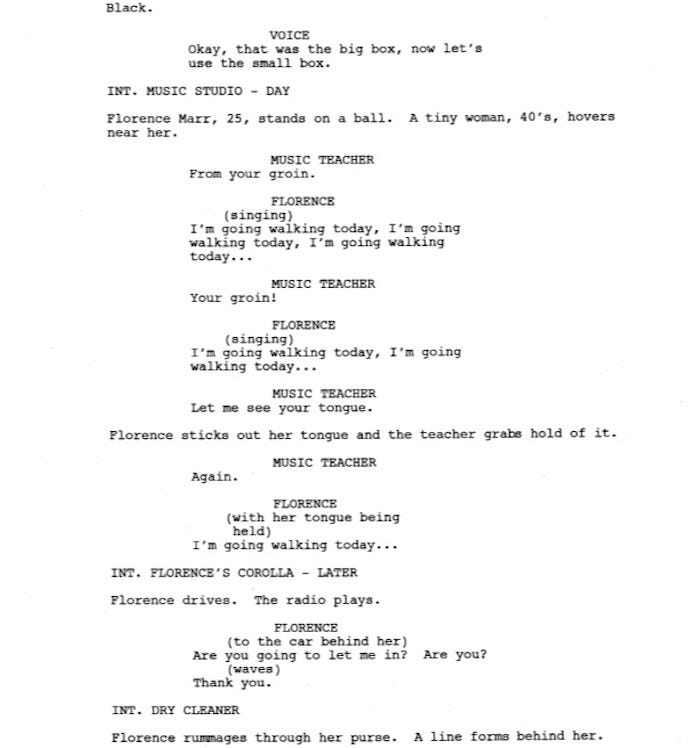 Black.

VOICE
Okay, that was the big box, now let's use the small box.

INT. MUSIC STUDIO - DAY

Florence Marr, 25, stands on a ball. A tiny woman, 40's, hovers near her.

MUSIC TEACHER
From your groin.

FLORENCE
(singing)
I'm going walking today, I'm going walking today, I'm going walking today...

MUSIC TEACHER
Your groin!

FLORENCE
(singing)
I'm going walking today, I'm going walking today...

MUSIC TEACHER
Let me see your tongue.

Florence sticks out her tongue and the teacher grabs hold of it.

MUSIC TEACHER
Again.

FLORENCE
(with her tongue being held)
I'm going walking today...

INT. FLORENCE'S COROLLA - LATER

Florence drives. The radio plays.

FLORENCE
(to the car behind her)
Are you going to let me in? Are you?
(waves)
Thank you.

INT. DRY CLEANER

Florence rummages through her purse. A line forms behind her.